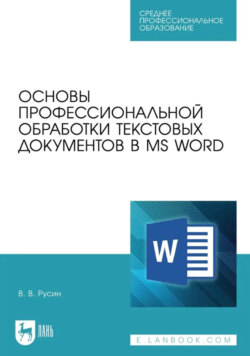 СРЕДНЕЕ ПРОФЕССИОНАЛЬНОЕ ОБРАЗОВАНИЕ

ОСНОВЫ ПРОФЕССИОНАЛЬНОЙ ОБРАБОТКИ ТЕКСТОВЫХ ДОКУМЕНТОВ В MS WORD

W

В. В. Русин

ЛАНЬ

E.LANBOOK.COM